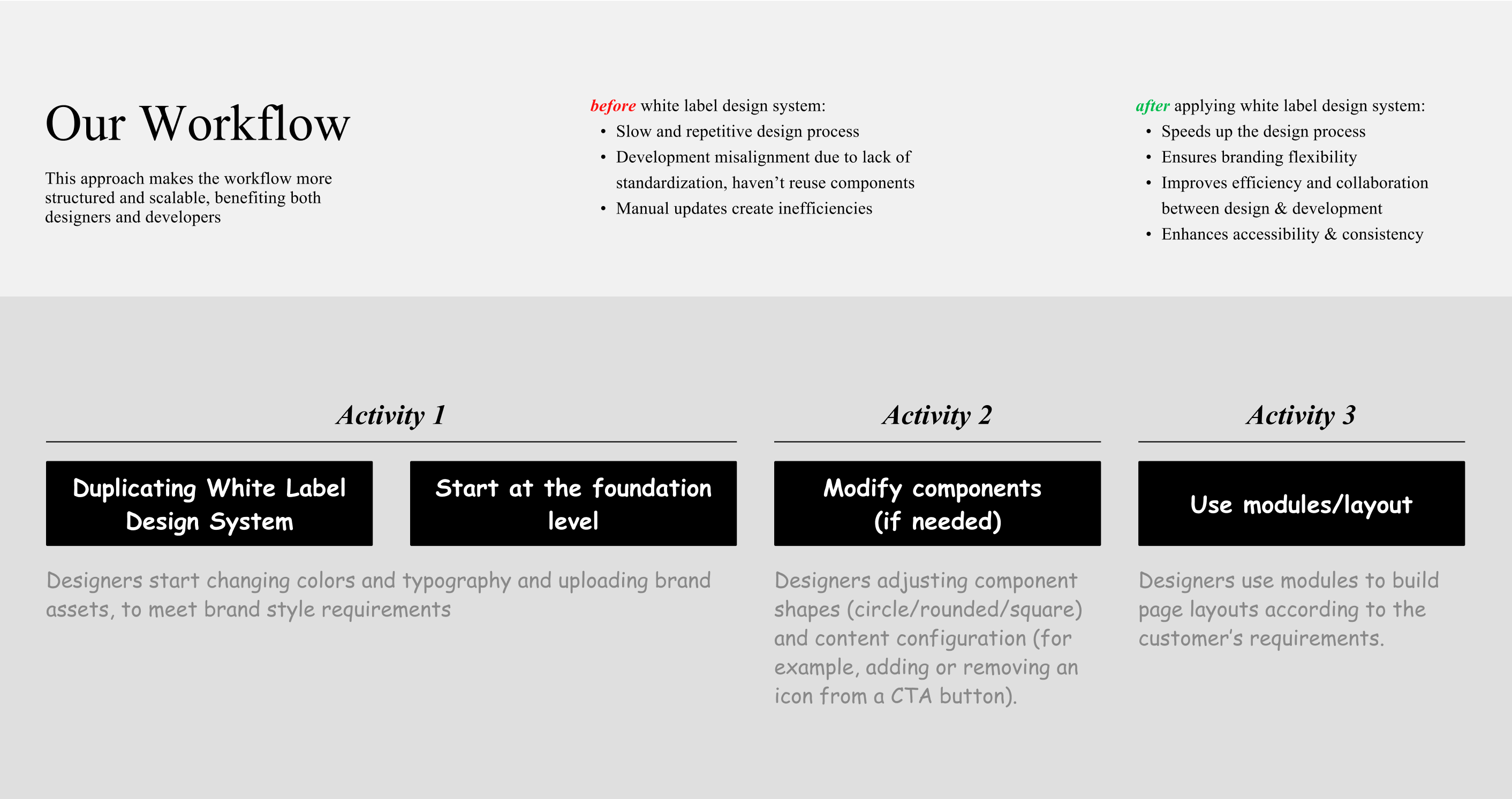 Our Workflow

This approach makes the workflow more structured and scalable, benefiting both designers and developers

before white label design system:
• Slow and repetitive design process
• Development misalignment due to lack of standardization, haven’t reuse components
• Manual updates create inefficiencies

after applying white label design system:
• Speeds up the design process
• Ensures branding flexibility
• Improves efficiency and collaboration between design & development
• Enhances accessibility & consistency

Activity 1

Duplicating White Label Design System

Start at the foundation level

Designers start changing colors and typography and uploading brand assets, to meet brand style requirements

Activity 2

Modify components (if needed)

Designers adjusting component shapes (circle/rounded/square) and content configuration (for example, adding or removing an icon from a CTA button).

Activity 3

Use modules/layout

Designers use modules to build page layouts according to the customer’s requirements.